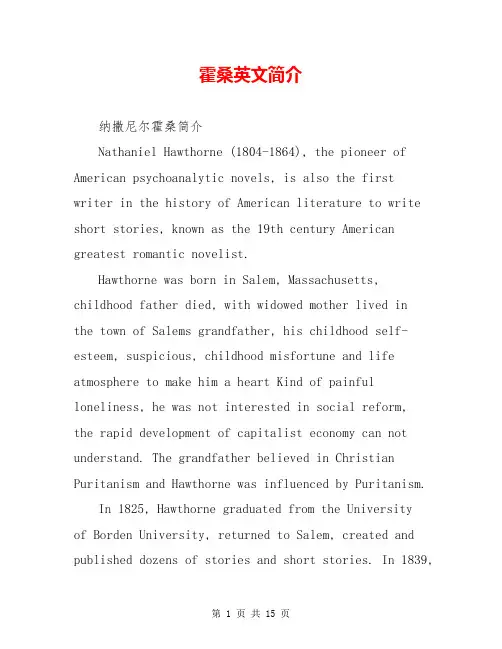 霍桑英文简介

纳撒尼尔霍桑简介

Nathaniel Hawthorne (1804-1864), the pioneer of American psychoanalytic novels, is also the first writer in the history of American literature to write short stories, known as the 19th century American greatest romantic novelist.

Hawthorne was born in Salem, Massachusetts, childhood father died, with widowed mother lived in the town of Salems grandfather, his childhood self-esteem, suspicious, childhood misfortune and life atmosphere to make him a heart Kind of painful loneliness, he was not interested in social reform, the rapid development of capitalist economy can not understand. The grandfather believed in Christian Puritanism and Hawthorne was influenced by Puritanism.

In 1825, Hawthorne graduated from the University of Borden University, returned to Salem, created and published dozens of stories and short stories. In 1839,

第 1 页 共 15 页